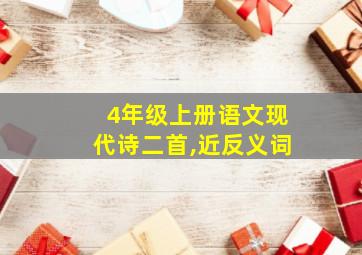 4年级上册语文现代诗二首,近反义词